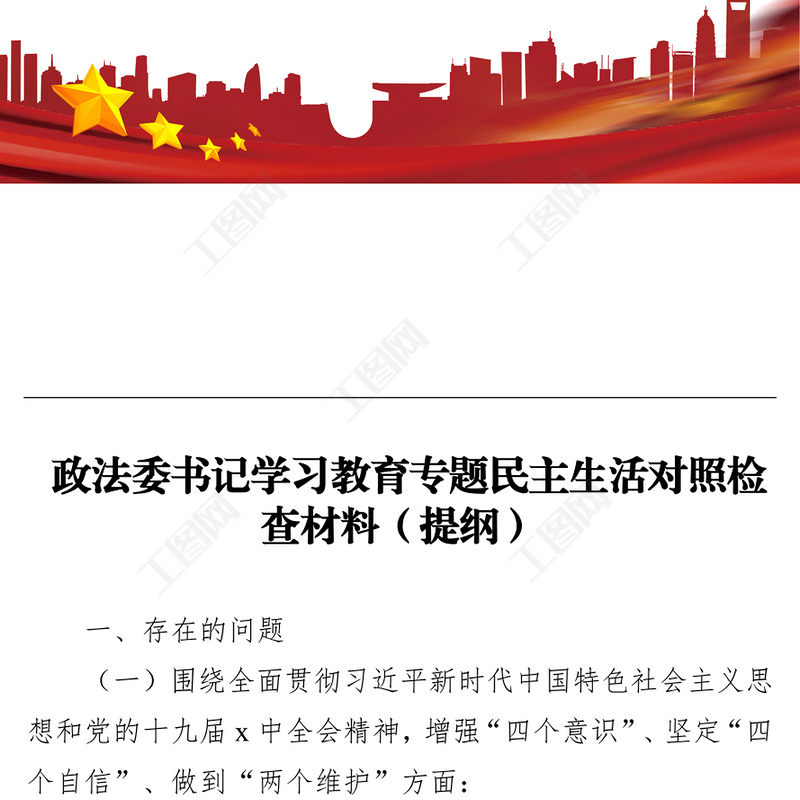 政法委书记学习教育专题民主生活对照检查材料（提纲）

一、存在的问题

（一）围绕全面贯彻习近平新时代中国特色社会主义思想和党的十九届x中全会精神，增强“四个意识”、坚定“四个自信”、做到“两个维护”方面：

工图网